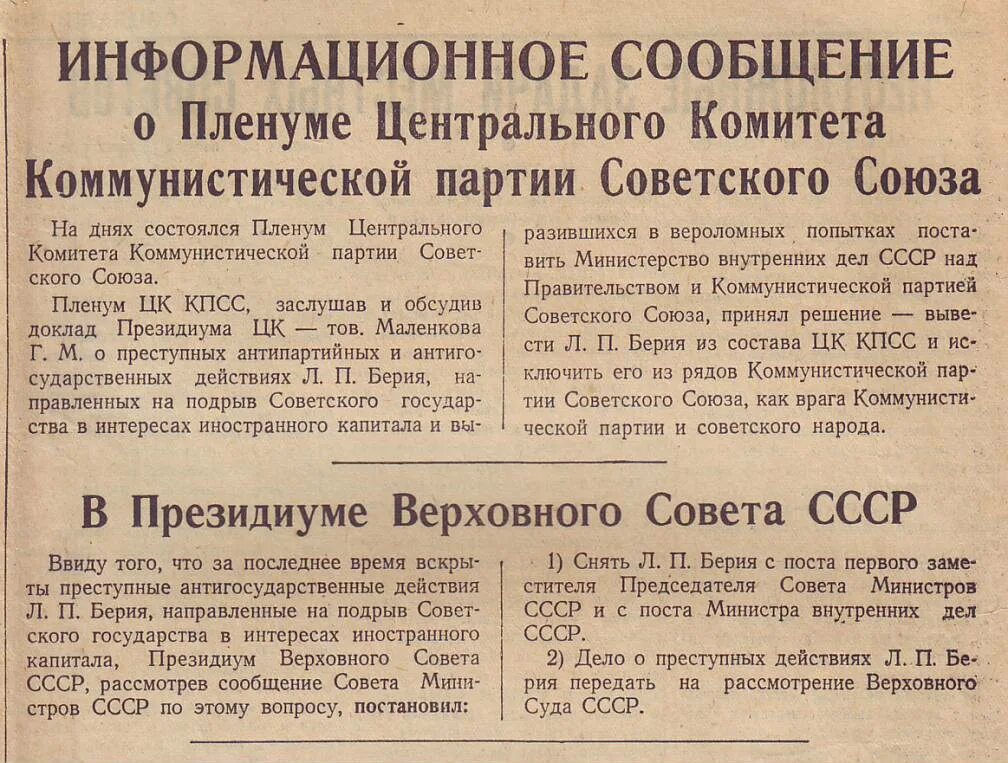 ИНФОРМАЦИОННОЕ СООБЩЕНИЕ
о Пленуме Центрального Комитета Коммунистической партии Советского Союза

На днях состоялся Пленум Центрального Комитета Коммунистической партии Советского Союза.

Пленум ЦК КПСС, заслушав и обсудив доклад Президиума ЦК — тов. Маленкова Г. М. о преступных антипартийных и антигосударственных действиях Л. П. Берия, направленных на подрыв Советского государства в интересах иностранного капитала и выразившихся в вероломных попытках поставить Министерство внутренних дел СССР над Правительством и Коммунистической партией Советского Союза, принял решение — вывести Л. П. Берия из состава ЦК КПСС и исключить его из рядов Коммунистической партии Советского Союза, как врага Коммунистической партии и советского народа.

В Президиуме Верховного Совета СССР

Ввиду того, что за последнее время вскрыты преступные антигосударственные действия Л. П. Берия, направленные на подрыв Советского государства в интересах иностранного капитала, Президиум Верховного Совета СССР, рассмотрев сообщение Совета Министров СССР по этому вопросу, постановил:

1) Снять Л. П. Берия с поста первого заместителя Председателя Совета Министров СССР и с поста Министра внутренних дел СССР.

2) Дело о преступных действиях Л. П. Берия передать на рассмотрение Верховного Суда СССР.